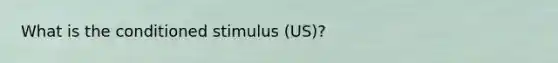 What is the conditioned stimulus (US)?